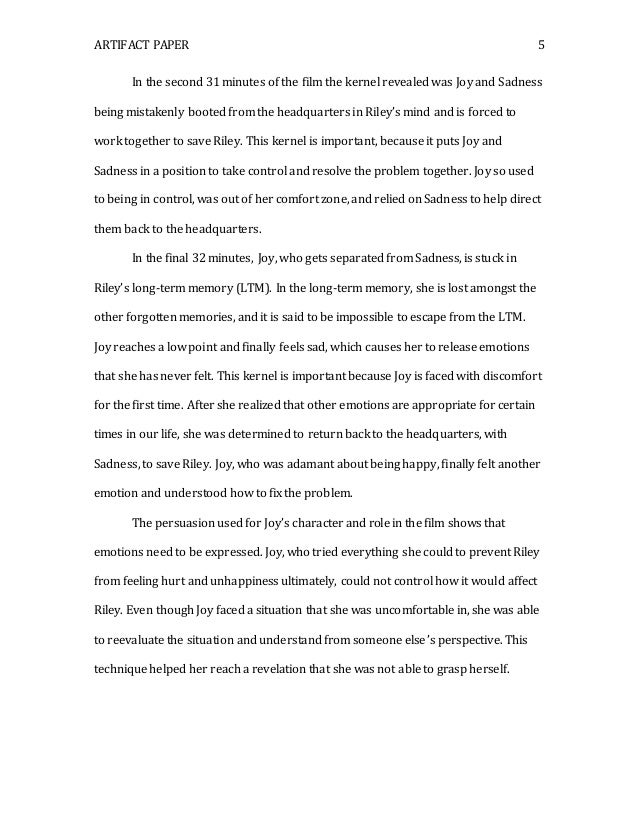 ARTIFACT PAPER 5

In the second 31 minutes of the film the kernel revealed was Joy and Sadness being mistakenly booted from the headquarters in Riley's mind and is forced to work together to save Riley. This kernel is important, because it puts Joy and Sadness in a position to take control and resolve the problem together. Joy so used to being in control, was out of her comfort zone, and relied on Sadness to help direct them back to the headquarters.

In the final 32 minutes, Joy, who gets separated from Sadness, is stuck in Riley's long-term memory (LTM). In the long-term memory, she is lost amongst the other forgotten memories, and it is said to be impossible to escape from the LTM. Joy reaches a low point and finally feels sad, which causes her to release emotions that she has never felt. This kernel is important because Joy is faced with discomfort for the first time. After she realized that other emotions are appropriate for certain times in our life, she was determined to return back to the headquarters, with Sadness, to save Riley. Joy, who was adamant about being happy, finally felt another emotion and understood how to fix the problem.

The persuasion used for Joy's character and role in the film shows that emotions need to be expressed. Joy, who tried everything she could to prevent Riley from feeling hurt and unhappiness ultimately, could not control how it would affect Riley. Even though Joy faced a situation that she was uncomfortable in, she was able to reevaluate the situation and understand from someone else's perspective. This technique helped her reach a revelation that she was not able to grasp herself.